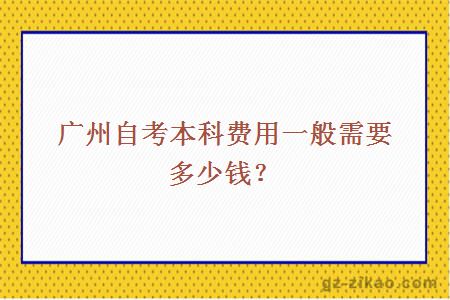 广州自考本科费用一般需要多少钱？

gz-zikao.com